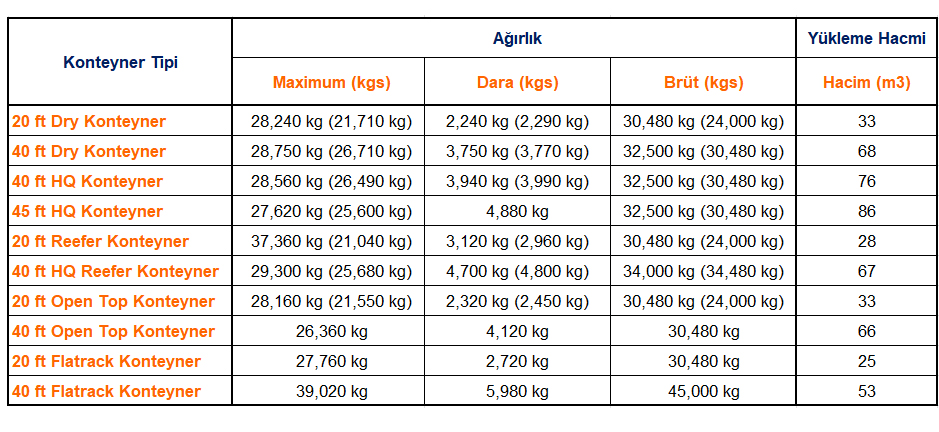 | Konteyner Tipi | Ağırlık | | | Yükleme Hacmi |
|---|---|---|---|---|
| | Maximum (kgs) | Dara (kgs) | Brüt (kgs) | Hacim (m3) |
| 20 ft Dry Konteyner | 28,240 kg (21,710 kg) | 2,240 kg (2,290 kg) | 30,480 kg (24,000 kg) | 33 |
| 40 ft Dry Konteyner | 28,750 kg (26,710 kg) | 3,750 kg (3,770 kg) | 32,500 kg (30,480 kg) | 68 |
| 40 ft HQ Konteyner | 28,560 kg (26,490 kg) | 3,940 kg (3,990 kg) | 32,500 kg (30,480 kg) | 76 |
| 45 ft HQ Konteyner | 27,620 kg (25,600 kg) | 4,880 kg | 32,500 kg (30,480 kg) | 86 |
| 20 ft Reefer Konteyner | 37,360 kg (21,040 kg) | 3,120 kg (2,960 kg) | 30,480 kg (24,000 kg) | 28 |
| 40 ft HQ Reefer Konteyner | 29,300 kg (25,680 kg) | 4,700 kg (4,800 kg) | 34,000 kg (34,480 kg) | 67 |
| 20 ft Open Top Konteyner | 28,160 kg (21,550 kg) | 2,320 kg (2,450 kg) | 30,480 kg (24,000 kg) | 33 |
| 40 ft Open Top Konteyner | 26,360 kg | 4,120 kg | 30,480 kg | 66 |
| 20 ft Flatrack Konteyner | 27,760 kg | 2,720 kg | 30,480 kg | 25 |
| 40 ft Flatrack Konteyner | 39,020 kg | 5,980 kg | 45,000 kg | 53 |